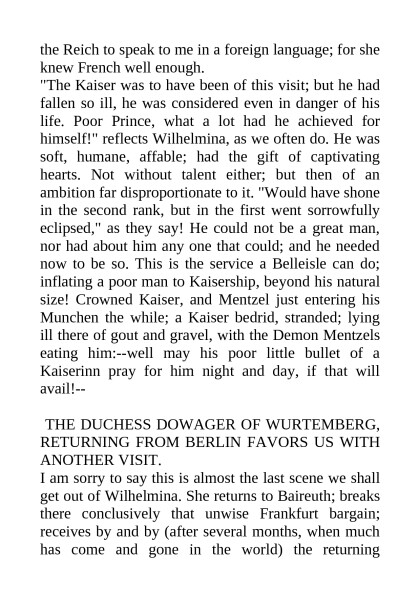 the Reich to speak to me in a foreign language; for she knew French well enough.
"The Kaiser was to have been of this visit; but he had fallen so ill, he was considered even in danger of his life. Poor Prince, what a lot had he achieved for himself!" reflects Wilhelmina, as we often do. He was soft, humane, affable; had the gift of captivating hearts. Not without talent either; but then of an ambition far disproportionate to it. "Would have shone in the second rank, but in the first went sorrowfully eclipsed," as they say! He could not be a great man, nor had about him any one that could; and he needed now to be so. This is the service a Belleisle can do; inflating a poor man to Kaisership, beyond his natural size! Crowned Kaiser, and Mentzel just entering his Munchen the while; a Kaiser bedrid, stranded; lying ill there of gout and gravel, with the Demon Mentzels eating him:--well may his poor little bullet of a Kaiserinn pray for him night and day, if that will avail!--

THE DUCHESS DOWAGER OF WURTEMBERG, RETURNING FROM BERLIN FAVORS US WITH ANOTHER VISIT.
I am sorry to say this is almost the last scene we shall get out of Wilhelmina. She returns to Baireuth; breaks there conclusively that unwise Frankfurt bargain; receives by and by (after several months, when much has come and gone in the world) the returning